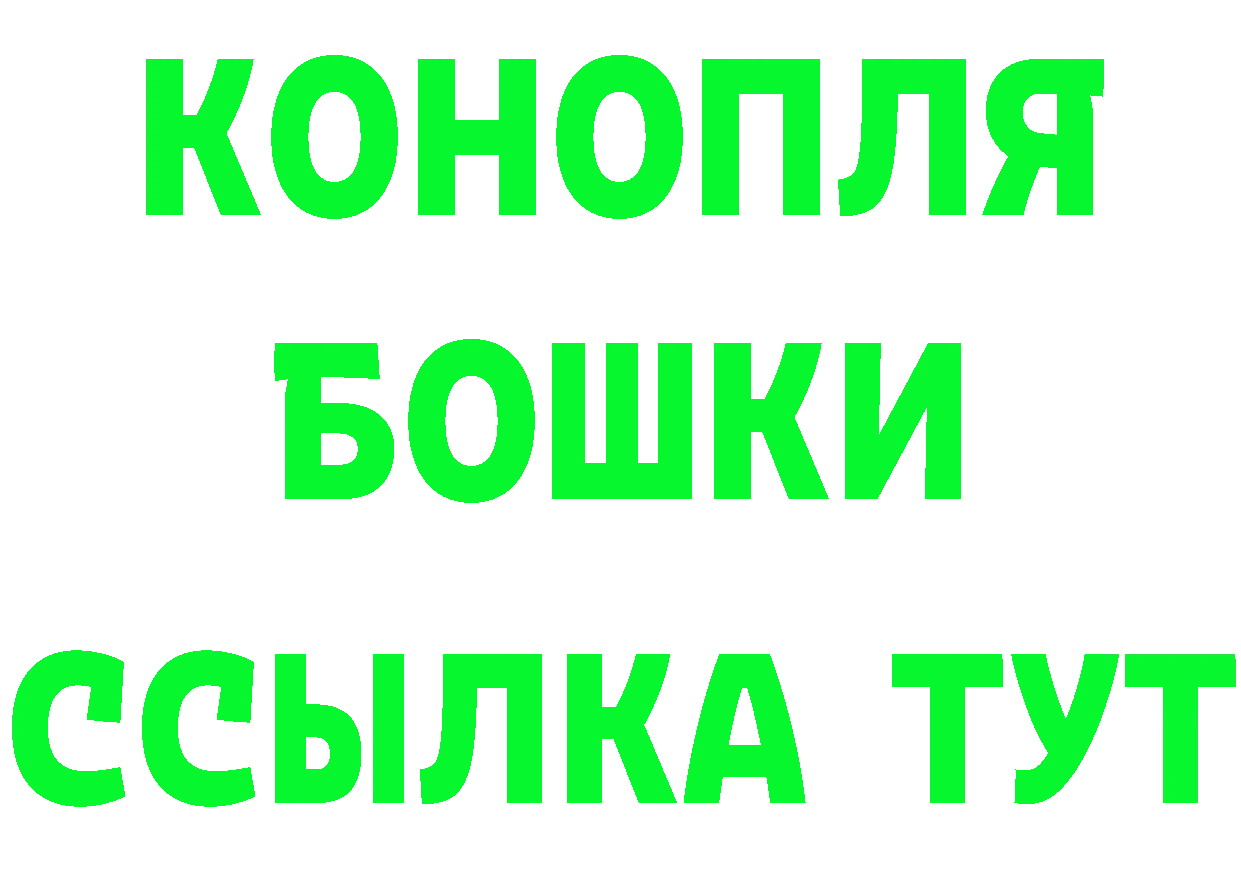 КОНОПЛЯ
БОШКИ
ССЫЛКА ТУТ